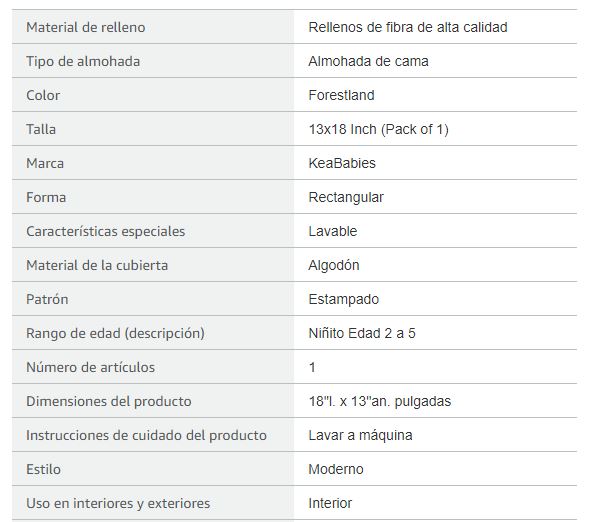 | | |
|---|---|
| Material de relleno | Rellenos de fibra de alta calidad |
| Tipo de almohada | Almohada de cama |
| Color | Forestland |
| Talla | 13x18 Inch (Pack of 1) |
| Marca | KeaBabies |
| Forma | Rectangular |
| Características especiales | Lavable |
| Material de la cubierta | Algodón |
| Patrón | Estampado |
| Rango de edad (descripción) | Niñito Edad 2 a 5 |
| Número de artículos | 1 |
| Dimensiones del producto | 18"l. x 13"an. pulgadas |
| Instrucciones de cuidado del producto | Lavar a máquina |
| Estilo | Moderno |
| Uso en interiores y exteriores | Interior |